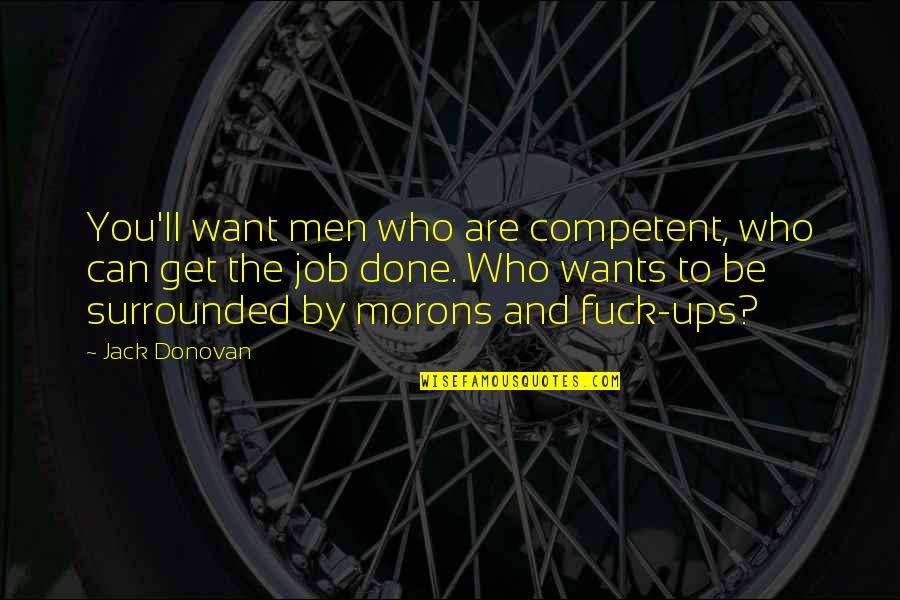 You'll want men who are competent, who can get the job done. Who wants to be surrounded by morons and fuck-ups?

~ Jack Donovan

WISEFAMOUSQUOTES.COM